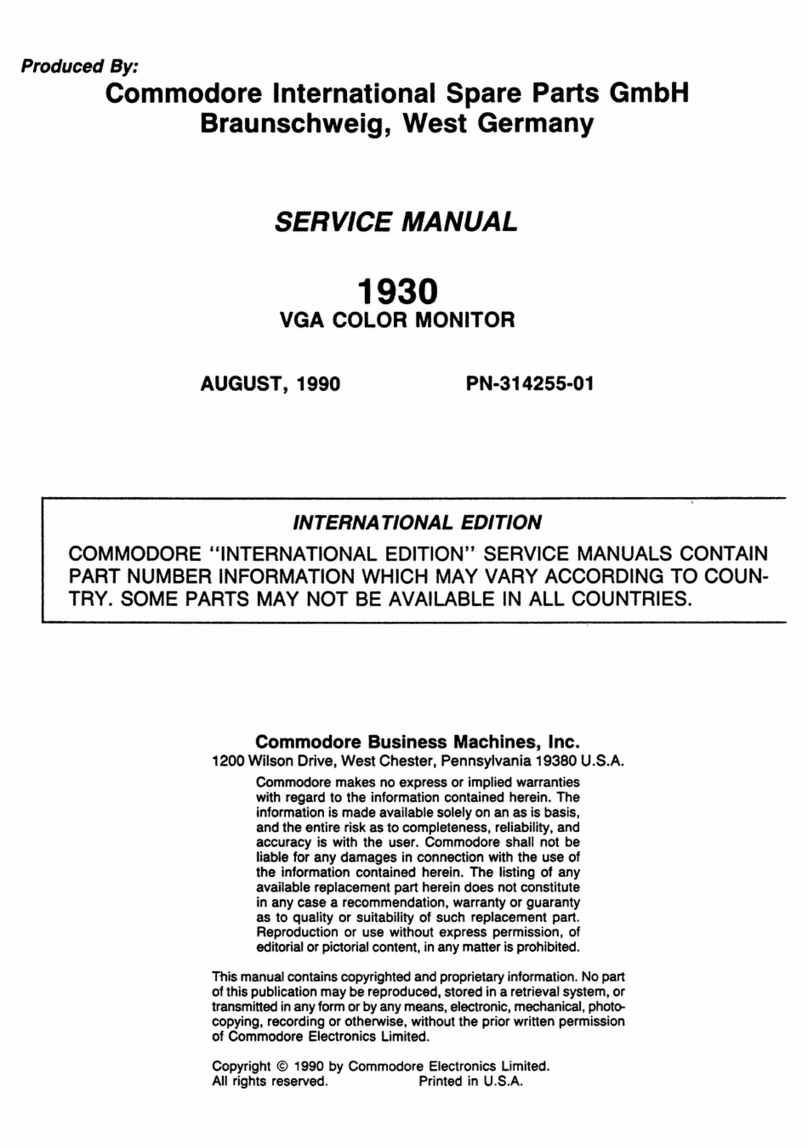 Produced By:
Commodore International Spare Parts GmbH
Braunschweig, West Germany

SERVICE MANUAL

1930
VGA COLOR MONITOR

AUGUST, 1990 PN-314255-01

INTERNATIONAL EDITION
COMMODORE "INTERNATIONAL EDITION" SERVICE MANUALS CONTAIN PART NUMBER INFORMATION WHICH MAY VARY ACCORDING TO COUNTRY. SOME PARTS MAY NOT BE AVAILABLE IN ALL COUNTRIES.

Commodore Business Machines, Inc.
1200 Wilson Drive, West Chester, Pennsylvania 19380 U.S.A.

Commodore makes no express or implied warranties with regard to the information contained herein. The information is made available solely on an as is basis, and the entire risk as to completeness, reliability, and accuracy is with the user. Commodore shall not be liable for any damages in connection with the use of the information contained herein. The listing of any available replacement part herein does not constitute in any case a recommendation, warranty or guaranty as to quality or suitability of such replacement part. Reproduction or use without express permission, of editorial or pictorial content, in any matter is prohibited.

This manual contains copyrighted and proprietary information. No part of this publication may be reproduced, stored in a retrieval system, or transmitted in any form or by any means, electronic, mechanical, photocopying, recording or otherwise, without the prior written permission of Commodore Electronics Limited.

Copyright © 1990 by Commodore Electronics Limited.
All rights reserved. Printed in U.S.A.